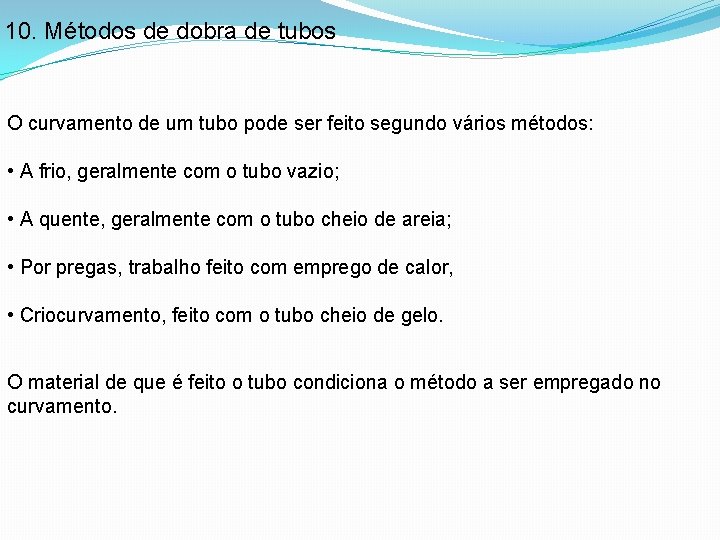 10. Métodos de dobra de tubos

O curvamento de um tubo pode ser feito segundo vários métodos:

• A frio, geralmente com o tubo vazio;

• A quente, geralmente com o tubo cheio de areia;

• Por pregas, trabalho feito com emprego de calor,

• Criocurvamento, feito com o tubo cheio de gelo.

O material de que é feito o tubo condiciona o método a ser empregado no curvamento.